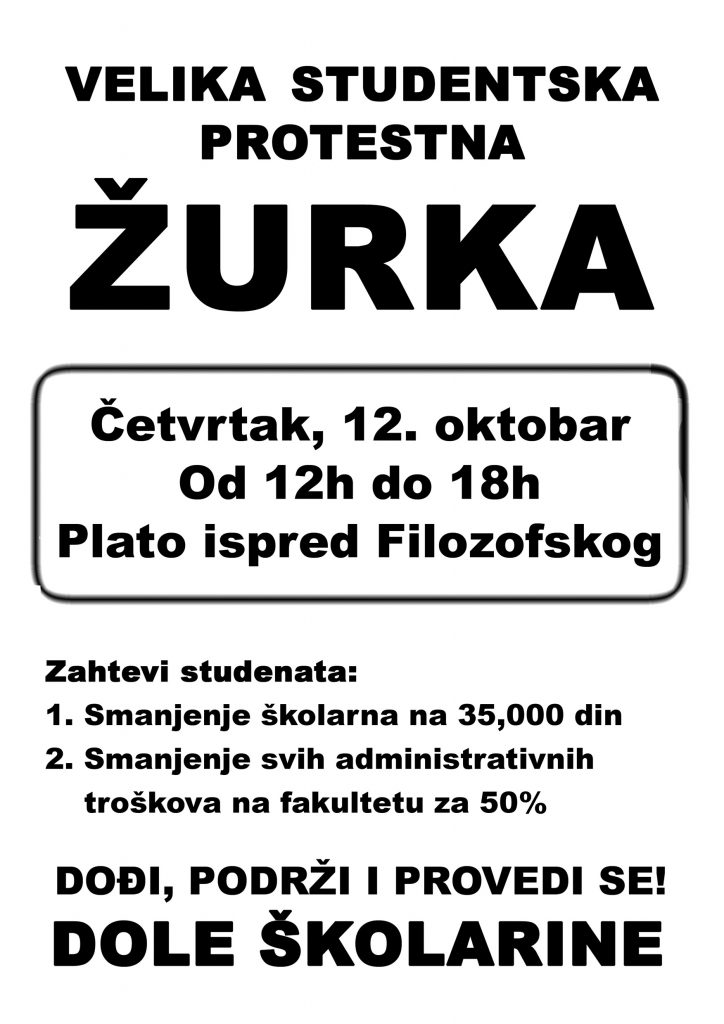 VELIKA STUDENTSKA PROTESTNA

ŽURKA

Četvrtak, 12. oktobar
Od 12h do 18h
Plato ispred Filozofskog

Zahtevi studenata:
1. Smanjenje školarna na 35,000 din
2. Smanjenje svih administrativnih troškova na fakultetu za 50%

DOĐI, PODRŽI I PROVEDI SE!
DOLE ŠKOLARINE